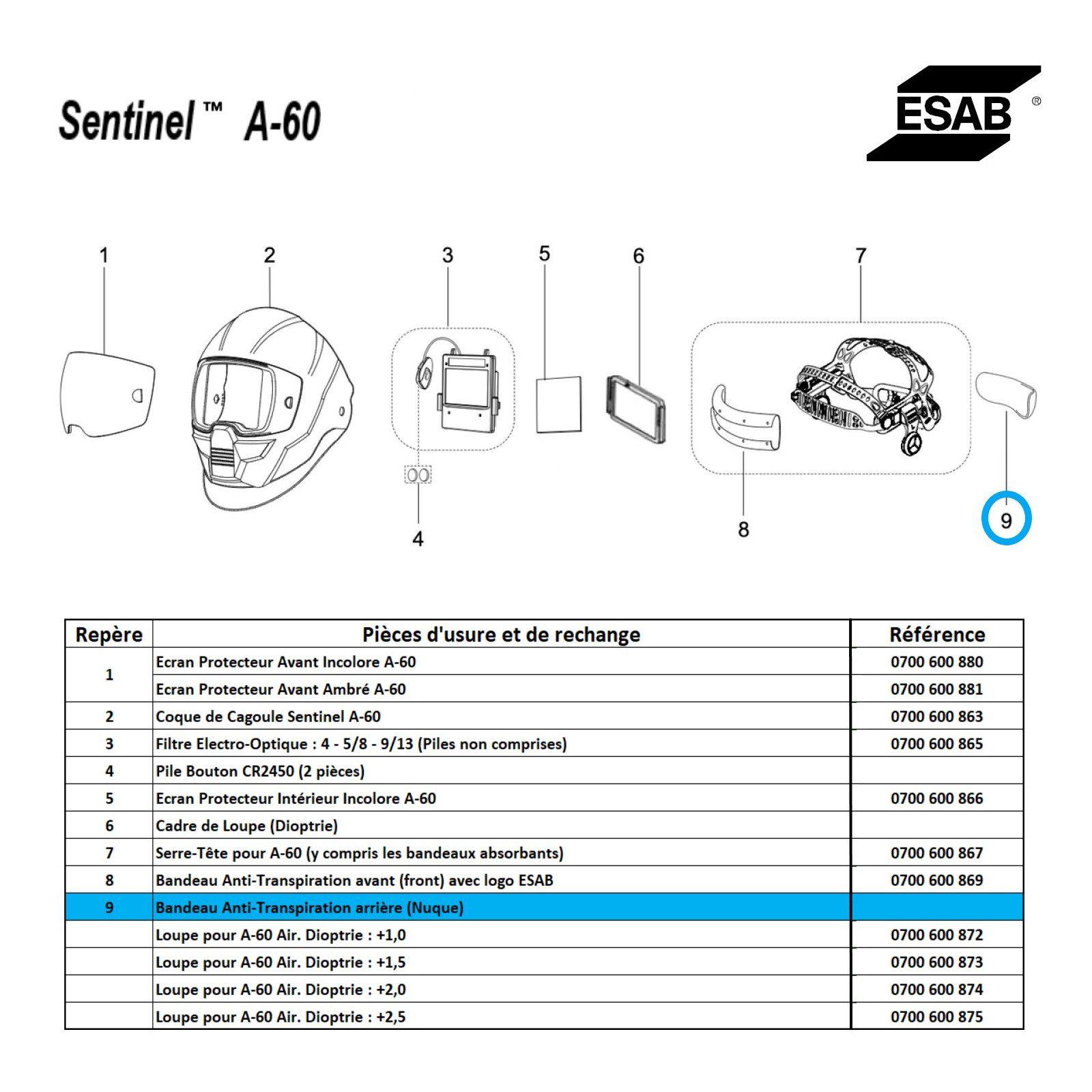 Sentinel™ A-60

ESAB®

1 2 3 5 6 7

4 8 9

| Repère | Pièces d'usure et de rechange | Référence |
|---|---|---|
| 1 | Ecran Protecteur Avant Incolore A-60 | 0700 600 880 |
| | Ecran Protecteur Avant Ambré A-60 | 0700 600 881 |
| 2 | Coque de Cagoule Sentinel A-60 | 0700 600 863 |
| 3 | Filtre Electro-Optique : 4 - 5/8 - 9/13 (Piles non comprises) | 0700 600 865 |
| 4 | Pile Bouton CR2450 (2 pièces) | |
| 5 | Ecran Protecteur Intérieur Incolore A-60 | 0700 600 866 |
| 6 | Cadre de Loupe (Dioptrie) | |
| 7 | Serre-Tête pour A-60 (y compris les bandeaux absorbants) | 0700 600 867 |
| 8 | Bandeau Anti-Transpiration avant (front) avec logo ESAB | 0700 600 869 |
| 9 | Bandeau Anti-Transpiration arrière (Nuque) | |
| | Loupe pour A-60 Air. Dioptrie : +1,0 | 0700 600 872 |
| | Loupe pour A-60 Air. Dioptrie : +1,5 | 0700 600 873 |
| | Loupe pour A-60 Air. Dioptrie : +2,0 | 0700 600 874 |
| | Loupe pour A-60 Air. Dioptrie : +2,5 | 0700 600 875 |